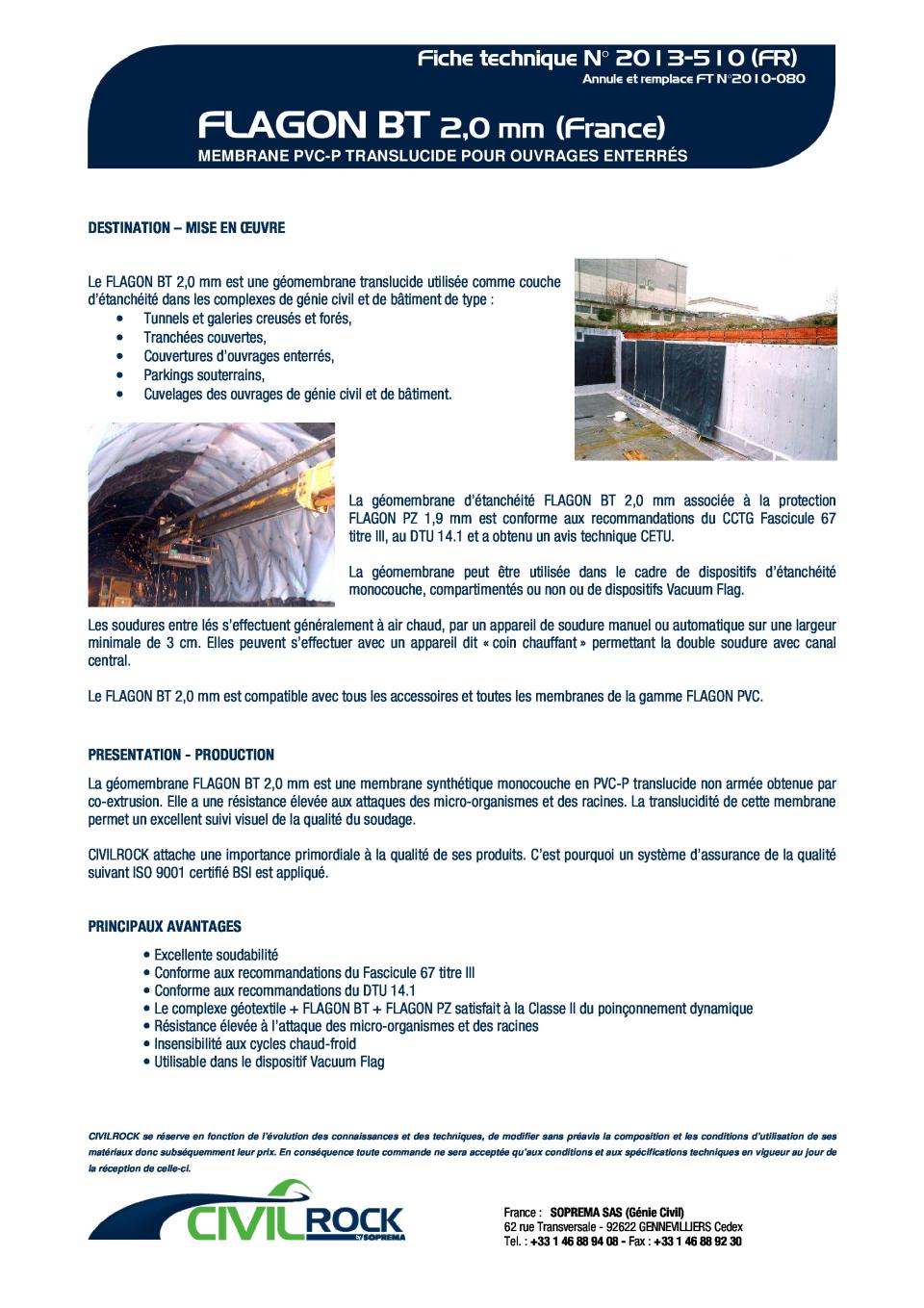 Fiche technique N° 2013-510 (FR)
Annule et remplace FT N°2010-080

FLAGON BT 2,0 mm (France)
MEMBRANE PVC-P TRANSLUCIDE POUR OUVRAGES ENTERRÉS

DESTINATION – MISE EN ŒUVRE

Le FLAGON BT 2,0 mm est une géomembrane translucide utilisée comme couche d'étanchéité dans les complexes de génie civil et de bâtiment de type :
• Tunnels et galeries creusés et forés,
• Tranchées couvertes,
• Couvertures d'ouvrages enterrés,
• Parkings souterrains,
• Cuvelages des ouvrages de génie civil et de bâtiment.

La géomembrane d'étanchéité FLAGON BT 2,0 mm associée à la protection FLAGON PZ 1,9 mm est conforme aux recommandations du CCTG Fascicule 67 titre III, au DTU 14.1 et a obtenu un avis technique CETU.

La géomembrane peut être utilisée dans le cadre de dispositifs d'étanchéité monocouche, compartimentés ou non ou de dispositifs Vacuum Flag.

Les soudures entre lés s'effectuent généralement à air chaud, par un appareil de soudure manuel ou automatique sur une largeur minimale de 3 cm. Elles peuvent s'effectuer avec un appareil dit « coin chauffant » permettant la double soudure avec canal central.

Le FLAGON BT 2,0 mm est compatible avec tous les accessoires et toutes les membranes de la gamme FLAGON PVC.

PRESENTATION - PRODUCTION

La géomembrane FLAGON BT 2,0 mm est une membrane synthétique monocouche en PVC-P translucide non armée obtenue par co-extrusion. Elle a une résistance élevée aux attaques des micro-organismes et des racines. La translucidité de cette membrane permet un excellent suivi visuel de la qualité du soudage.

CIVILROCK attache une importance primordiale à la qualité de ses produits. C'est pourquoi un système d'assurance de la qualité suivant ISO 9001 certifié BSI est appliqué.

PRINCIPAUX AVANTAGES

• Excellente soudabilité
• Conforme aux recommandations du Fascicule 67 titre III
• Conforme aux recommandations du DTU 14.1
• Le complexe géotextile + FLAGON BT + FLAGON PZ satisfait à la Classe II du poinçonnement dynamique
• Résistance élevée à l'attaque des micro-organismes et des racines
• Insensibilité aux cycles chaud-froid
• Utilisable dans le dispositif Vacuum Flag

CIVILROCK se réserve en fonction de l'évolution des connaissances et des techniques, de modifier sans préavis la composition et les conditions d'utilisation de ses matériaux donc subséquemment leur prix. En conséquence toute commande ne sera acceptée qu'aux conditions et aux spécifications techniques en vigueur au jour de la réception de celle-ci.

CIVILROCK by SOPREMA

France : SOPREMA SAS (Génie Civil)
62 rue Transversale - 92622 GENNEVILLIERS Cedex
Tel. : +33 1 46 88 94 08 - Fax : +33 1 46 88 92 30